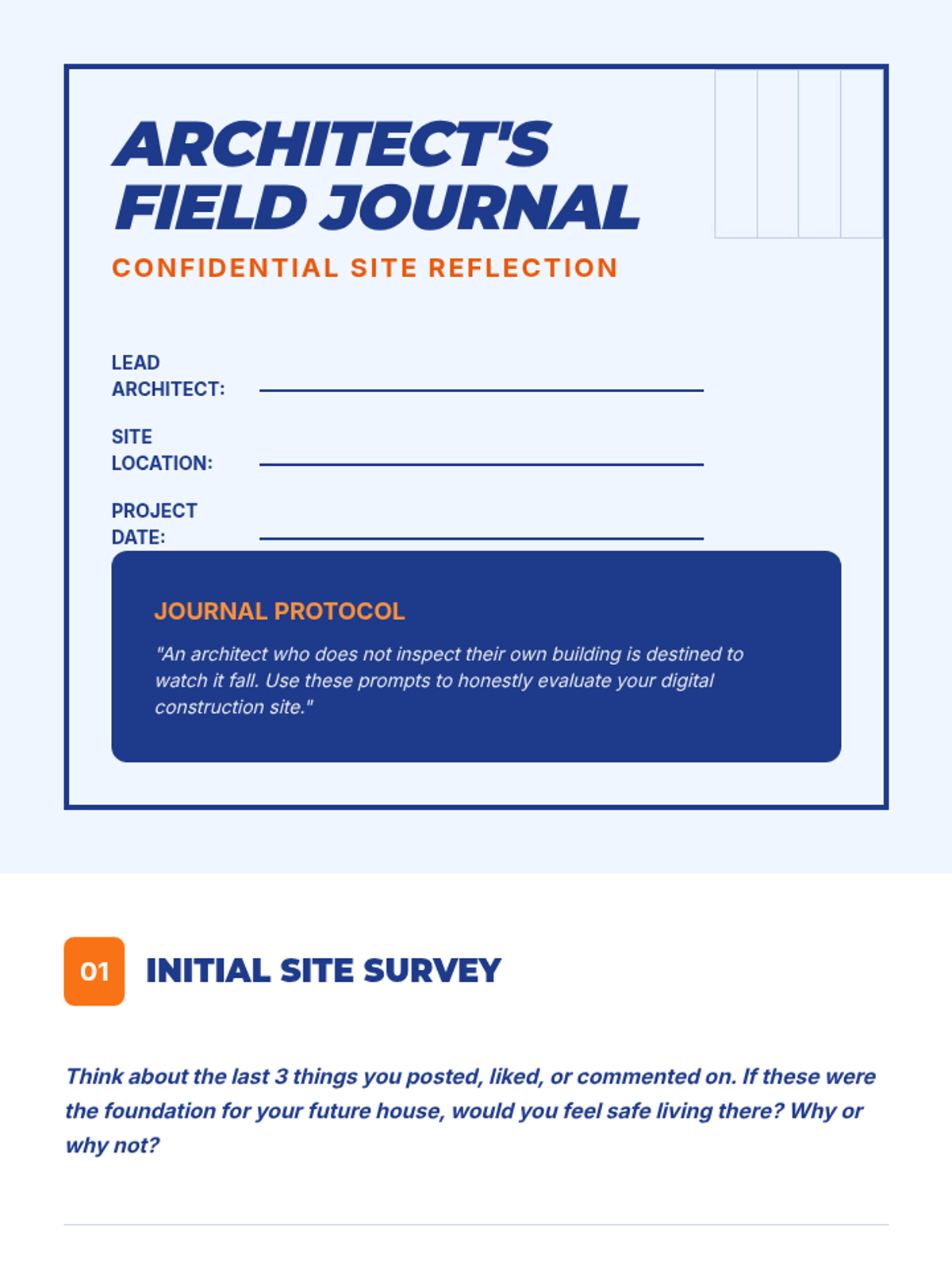 ARCHITECT'S FIELD JOURNAL

CONFIDENTIAL SITE REFLECTION

LEAD ARCHITECT:

SITE LOCATION:

PROJECT DATE:

JOURNAL PROTOCOL

"An architect who does not inspect their own building is destined to watch it fall. Use these prompts to honestly evaluate your digital construction site."

01 INITIAL SITE SURVEY

Think about the last 3 things you posted, liked, or commented on. If these were the foundation for your future house, would you feel safe living there? Why or why not?